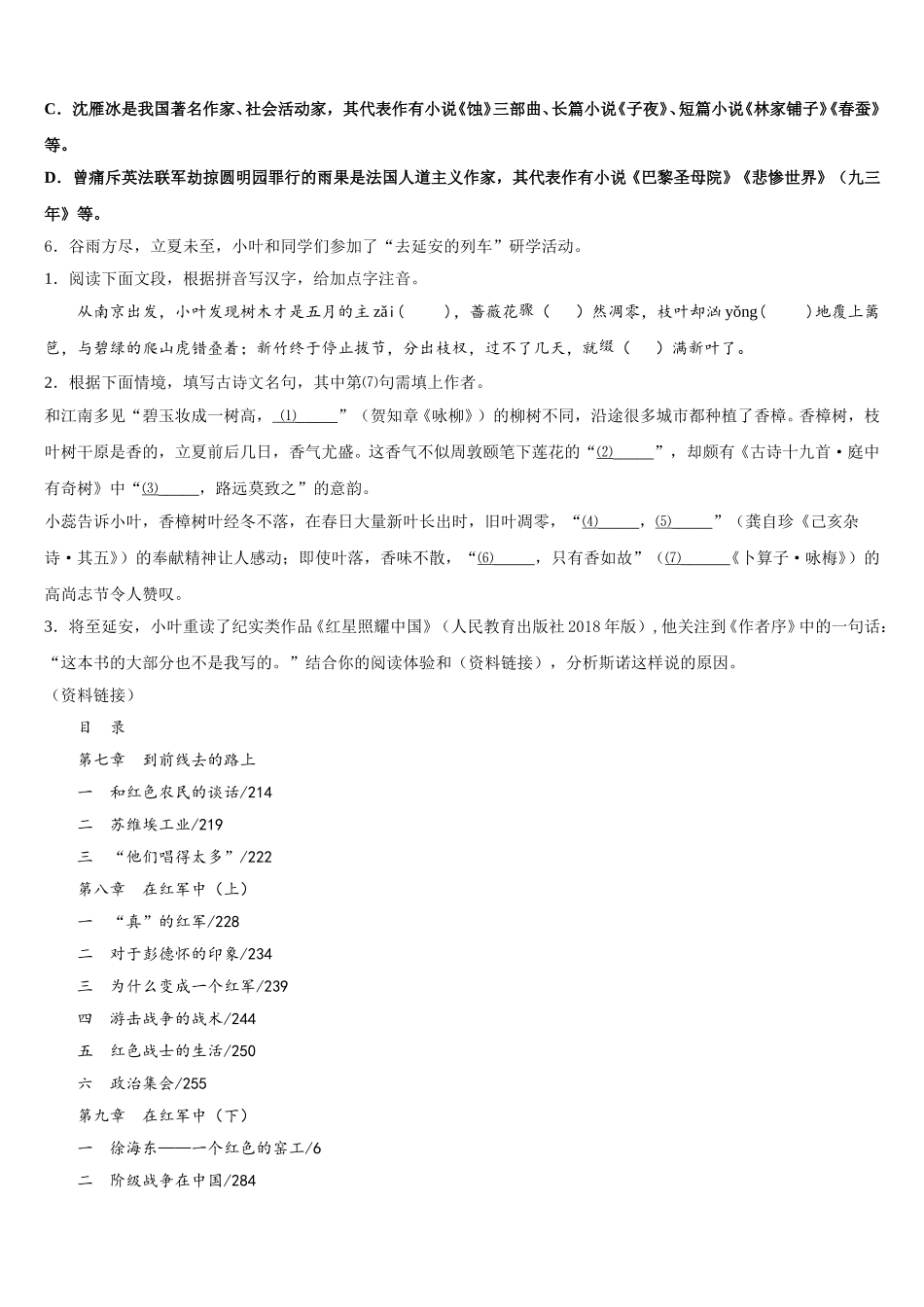 C．沈雁冰是我国著名作家、社会活动家，其代表作有小说《蚀》三部曲、长篇小说《子夜》、短篇小说《林家铺子》《春蚕》等。

D．曾痛斥英法联军劫掠圆明园罪行的雨果是法国人道主义作家，其代表作有小说《巴黎圣母院》《悲惨世界》（九三年》等。

6．谷雨方尽，立夏未至，小叶和同学们参加了“去延安的列车”研学活动。

1．阅读下面文段，根据拼音写汉字，给加点字注音。

从南京出发，小叶发现树木才是五月的主 zǎi（　　），蔷薇花骤（　）然凋零，枝叶却汹 yǒng（　　）地覆上篱笆，与碧绿的爬山虎错叠着；新竹终于停止拔节，分出枝杈，过不了几天，就缀（　）满新叶了。

2．根据下面情境，填写古诗文名句，其中第⑺句需填上作者。

和江南多见“碧玉妆成一树高，⑴______”（贺知章《咏柳》）的柳树不同，沿途很多城市都种植了香樟。香樟树，枝叶树干原是香的，立夏前后几日，香气尤盛。这香气不似周敦颐笔下莲花的“⑵______”，却颇有《古诗十九首·庭中有奇树》中“⑶______，路远莫致之”的意韵。

小蕊告诉小叶，香樟树叶经冬不落，在春日大量新叶长出时，旧叶凋零，“⑷______，⑸______”（龚自珍《己亥杂诗·其五》）的奉献精神让人感动；即使叶落，香味不散，“⑹______，只有香如故”（⑺______《卜算子·咏梅》）的高尚志节令人赞叹。

3．将至延安，小叶重读了纪实类作品《红星照耀中国》（人民教育出版社 2018 年版），他关注到《作者序》中的一句话：“这本书的大部分也不是我写的。”结合你的阅读体验和（资料链接），分析斯诺这样说的原因。

（资料链接）

目　录

第七章　到前线去的路上

一　和红色农民的谈话/214

二　苏维埃工业/219

三　“他们唱得太多”/222

第八章　在红军中（上）

一　“真”的红军/228

二　对于彭德怀的印象/234

三　为什么变成一个红军/239

四　游击战争的战术/244

五　红色战士的生活/250

六　政治集会/255

第九章　在红军中（下）

一　徐海东——一个红色的窑工/6

二　阶级战争在中国/284